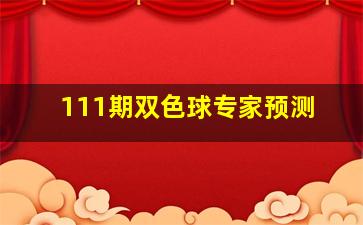 111期双色球专家预测